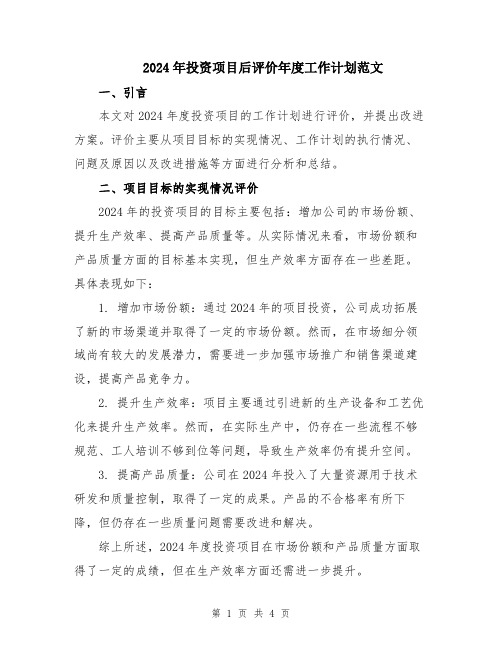 2024年投资项目后评价年度工作计划范文

一、引言

本文对2024年度投资项目的工作计划进行评价，并提出改进方案。评价主要从项目目标的实现情况、工作计划的执行情况、问题及原因以及改进措施等方面进行分析和总结。

二、项目目标的实现情况评价

2024年的投资项目的目标主要包括：增加公司的市场份额、提升生产效率、提高产品质量等。从实际情况来看，市场份额和产品质量方面的目标基本实现，但生产效率方面存在一些差距。具体表现如下：

1. 增加市场份额：通过2024年的项目投资，公司成功拓展了新的市场渠道并取得了一定的市场份额。然而，在市场细分领域尚有较大的发展潜力，需要进一步加强市场推广和销售渠道建设，提高产品竞争力。

2. 提升生产效率：项目主要通过引进新的生产设备和工艺优化来提升生产效率。然而，在实际生产中，仍存在一些流程不够规范、工人培训不够到位等问题，导致生产效率仍有提升空间。

3. 提高产品质量：公司在2024年投入了大量资源用于技术研发和质量控制，取得了一定的成果。产品的不合格率有所下降，但仍存在一些质量问题需要改进和解决。

综上所述，2024年度投资项目在市场份额和产品质量方面取得了一定的成绩，但在生产效率方面还需进一步提升。

第 1 页 共 4 页